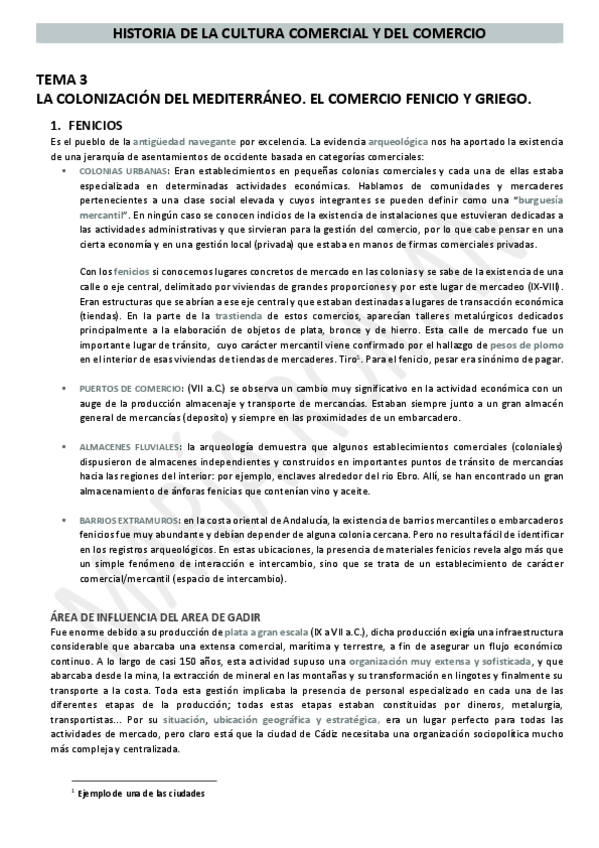 HISTORIA DE LA CULTURA COMERCIAL Y DEL COMERCIO

TEMA 3
LA COLONIZACIÓN DEL MEDITERRÁNEO. EL COMERCIO FENICIO Y GRIEGO.

1. FENICIOS

Es el pueblo de la antigüedad navegante por excelencia. La evidencia arqueológica nos ha aportado la existencia de una jerarquía de asentamientos de occidente basada en categorías comerciales:

▪ COLONIAS URBANAS: Eran establecimientos en pequeñas colonias comerciales y cada una de ellas estaba especializada en determinadas actividades económicas. Hablamos de comunidades y mercaderes pertenecientes a una clase social elevada y cuyos integrantes se pueden definir como una "burguesía mercantil". En ningún caso se conocen indicios de la existencia de instalaciones que estuvieran dedicadas a las actividades administrativas y que sirvieran para la gestión del comercio, por lo que cabe pensar en una cierta economía y en una gestión local (privada) que estaba en manos de firmas comerciales privadas.

Con los fenicios si conocemos lugares concretos de mercado en las colonias y se sabe de la existencia de una calle o eje central, delimitado por viviendas de grandes proporciones y por este lugar de mercadeo (IX-VIII). Eran estructuras que se abrían a ese eje central y que estaban destinadas a lugares de transacción económica (tiendas). En la parte de la trastienda de estos comercios, aparecían talleres metalúrgicos dedicados principalmente a la elaboración de objetos de plata, bronce y de hierro. Esta calle de mercado fue un importante lugar de tránsito, cuyo carácter mercantil viene confirmado por el hallazgo de pesos de plomo en el interior de esas viviendas de tiendas de mercaderes. Tiro$^1$. Para el fenicio, pesar era sinónimo de pagar.

▪ PUERTOS DE COMERCIO: (VII a.C.) se observa un cambio muy significativo en la actividad económica con un auge de la producción almacenaje y transporte de mercancías. Estaban siempre junto a un gran almacén general de mercancías (deposito) y siempre en las proximidades de un embarcadero.

▪ ALMACENES FLUVIALES: la arqueología demuestra que algunos establecimientos comerciales (coloniales) dispusieron de almacenes independientes y construidos en importantes puntos de tránsito de mercancías hacia las regiones del interior: por ejemplo, enclaves alrededor del rio Ebro. Allí, se han encontrado un gran almacenamiento de ánforas fenicias que contenían vino y aceite.

▪ BARRIOS EXTRAMUROS: en la costa oriental de Andalucía, la existencia de barrios mercantiles o embarcaderos fenicios fue muy abundante y debían depender de alguna colonia cercana. Pero no resulta fácil de identificar en los registros arqueológicos. En estas ubicaciones, la presencia de materiales fenicios revela algo más que un simple fenómeno de interacción e intercambio, sino que se trata de un establecimiento de carácter comercial/mercantil (espacio de intercambio).

ÁREA DE INFLUENCIA DEL AREA DE GADIR

Fue enorme debido a su producción de plata a gran escala (IX a VII a.C.), dicha producción exigía una infraestructura considerable que abarcaba una extensa comercial, marítima y terrestre, a fin de asegurar un flujo económico continuo. A lo largo de casi 150 años, esta actividad supuso una organización muy extensa y sofisticada, y que abarcaba desde la mina, la extracción de mineral en las montañas y su transformación en lingotes y finalmente su transporte a la costa. Toda esta gestión implicaba la presencia de personal especializado en cada una de las diferentes etapas de la producción; todas estas etapas estaban constituidas por dineros, metalurgia, transportistas... Por su situación, ubicación geográfica y estratégica, era un lugar perfecto para todas las actividades de mercado, pero claro está que la ciudad de Cádiz necesitaba una organización sociopolítica mucho más compleja y centralizada.

$^1$ Ejemplo de una de las ciudades